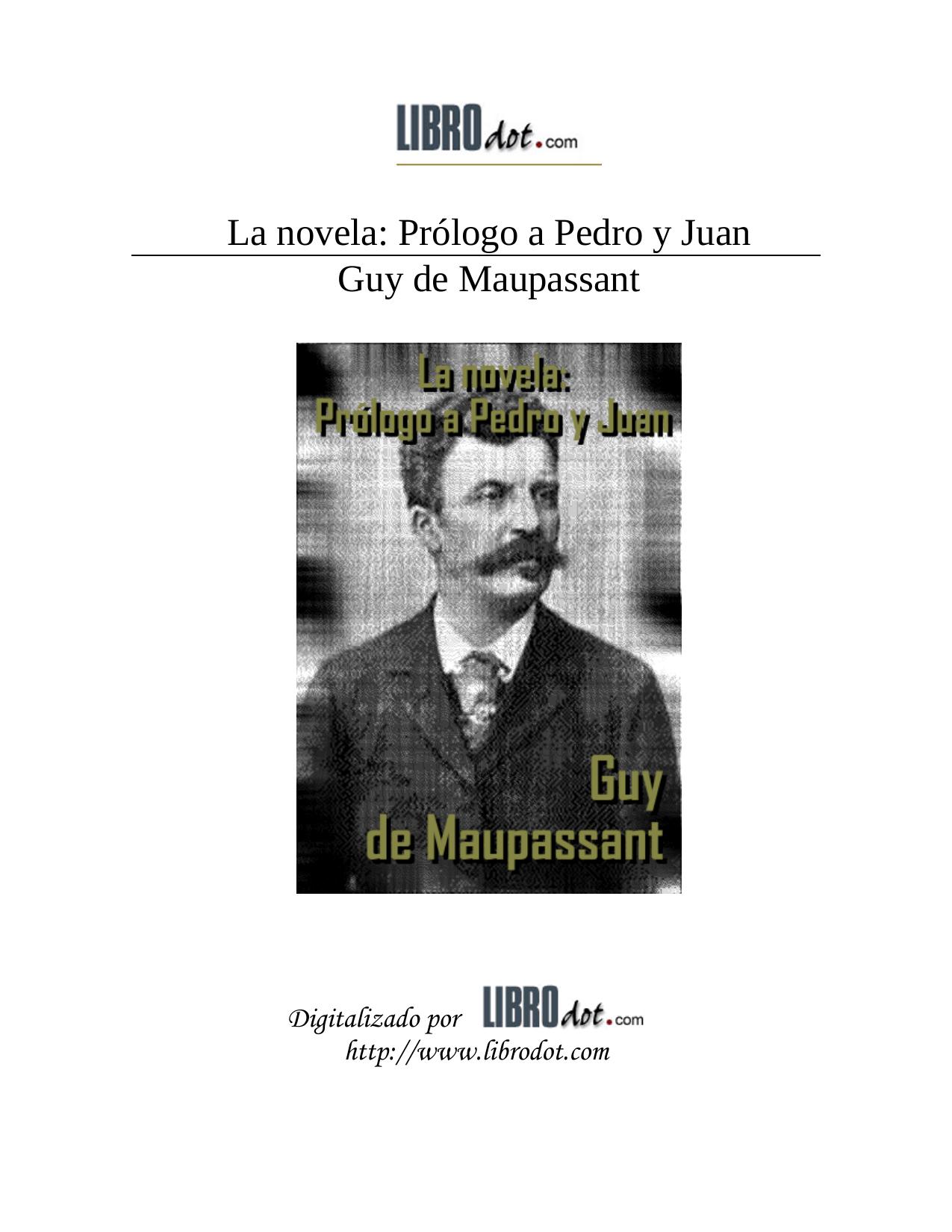 LIBROdot.com

La novela: Prólogo a Pedro y Juan
Guy de Maupassant

La novela:
Prólogo a Pedro y Juan

Guy
de Maupassant

Digitalizado por LIBROdot.com
http://www.librodot.com